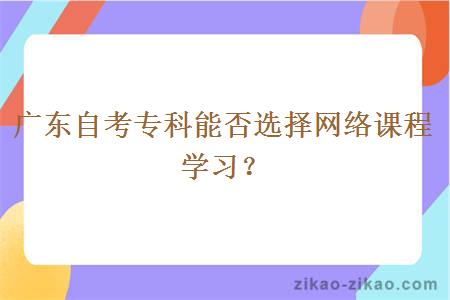 广东自考专科能否选择网络课程学习？

zikao-zikao.com